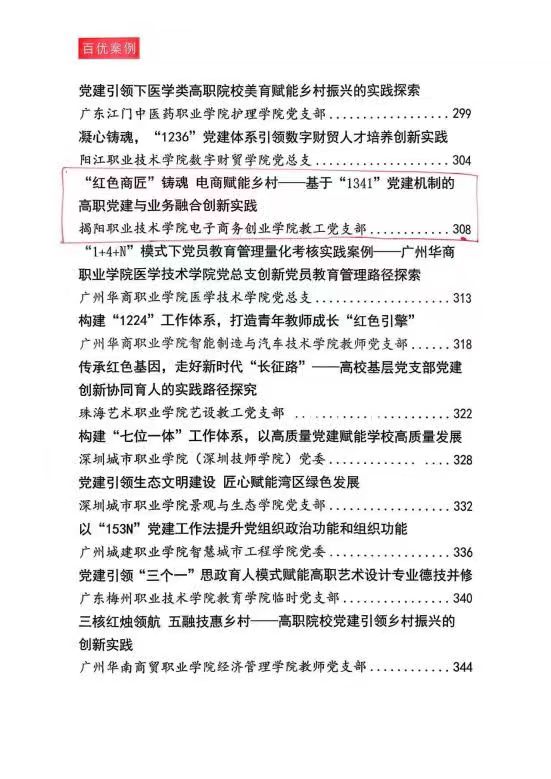 百优案例

党建引领下医学类高职院校美育赋能乡村振兴的实践探索

广东江门中医药职业学院护理学院党支部 299

凝心铸魂，“1236”党建体系引领数字财贸人才培养创新实践

阳江职业技术学院数字财贸学院党总支 304

“红色商匠”铸魂 电商赋能乡村——基于“1341”党建机制的高职党建与业务融合创新实践

揭阳职业技术学院电子商务创业学院教工党支部 308

“1+4+N”模式下党员教育管理量化考核实践案例——广州华商职业学院医学技术学院党总支创新党员教育管理路径探索

广州华商职业学院医学技术学院党总支 313

构建“1224”工作体系，打造青年教师成长“红色引擎”

广州华商职业学院智能制造与汽车技术学院教师党支部 318

传承红色基因，走好新时代“长征路”——高校基层党支部党建创新协同育人的实践路径探究

珠海艺术职业学院艺设教工党支部 322

构建“七位一体”工作体系，以高质量党建赋能学校高质量发展

深圳城市职业学院（深圳技师学院）党委 328

党建引领生态文明建设 匠心赋能湾区绿色发展

深圳城市职业学院景观与生态学院党支部 332

以“153N”党建工作法提升党组织政治功能和组织功能

广州城建职业学院智慧城市工程学院党委 336

党建引领“三个一”思政育人模式赋能高职艺术设计专业德技并修

广东梅州职业技术学院教育学院临时党支部 340

三核红烛领航 五融技惠乡村——高职院校党建引领乡村振兴的创新实践

广州华南商贸职业学院经济管理学院教师党支部 344